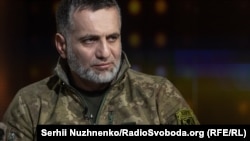 Serhii Nuzhnenko/RadioSvoboda.org (RFE/RL)